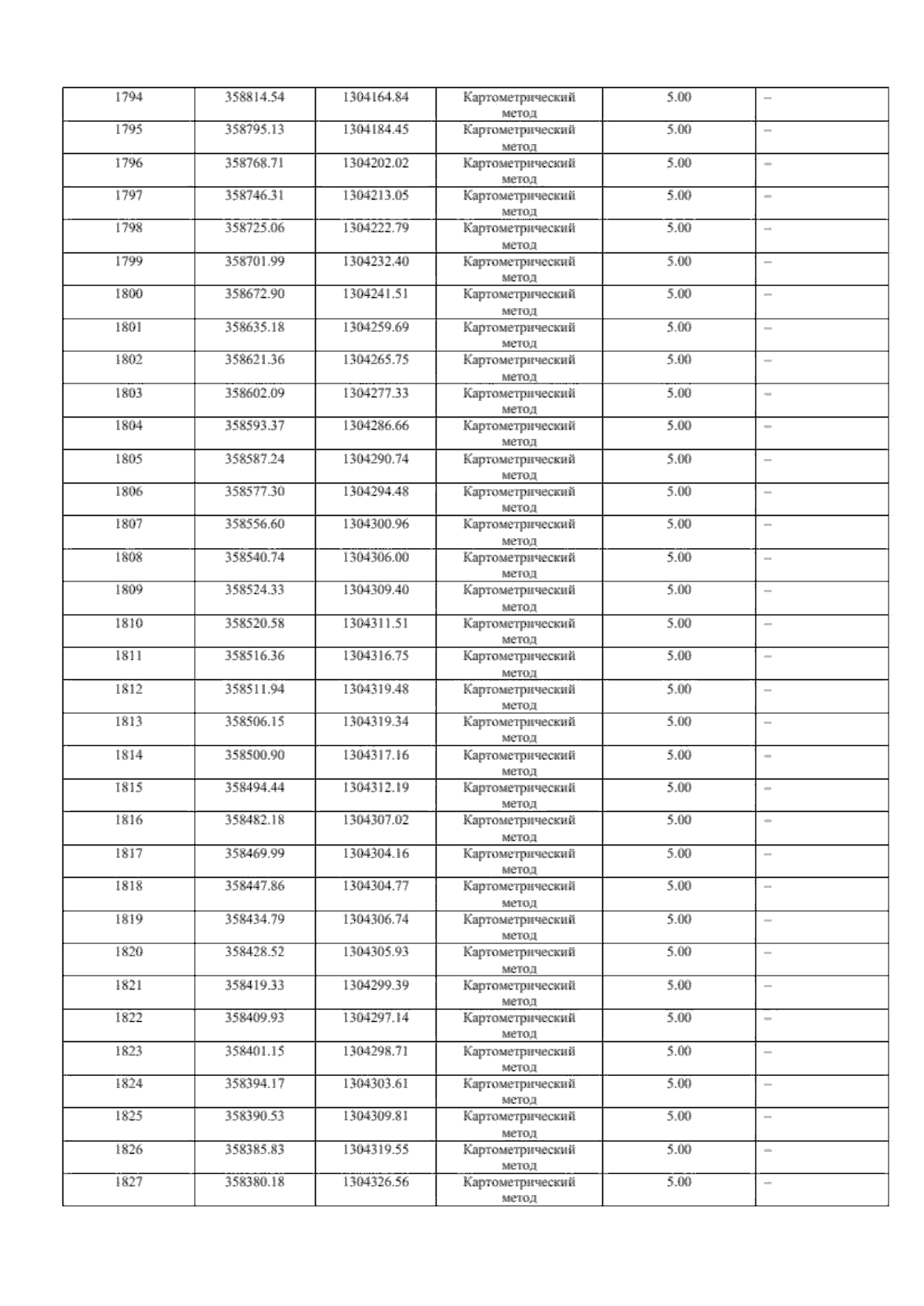 | 1794 | 358814.54 | 1304164.84 | Картометрический метод | 5.00 | – |
|---|---|---|---|---|---|
| 1795 | 358795.13 | 1304184.45 | Картометрический метод | 5.00 | – |
| 1796 | 358768.71 | 1304202.02 | Картометрический метод | 5.00 | – |
| 1797 | 358746.31 | 1304213.05 | Картометрический метод | 5.00 | – |
| 1798 | 358725.06 | 1304222.79 | Картометрический метод | 5.00 | – |
| 1799 | 358701.99 | 1304232.40 | Картометрический метод | 5.00 | – |
| 1800 | 358672.90 | 1304241.51 | Картометрический метод | 5.00 | – |
| 1801 | 358635.18 | 1304259.69 | Картометрический метод | 5.00 | – |
| 1802 | 358621.36 | 1304265.75 | Картометрический метод | 5.00 | – |
| 1803 | 358602.09 | 1304277.33 | Картометрический метод | 5.00 | – |
| 1804 | 358593.37 | 1304286.66 | Картометрический метод | 5.00 | – |
| 1805 | 358587.24 | 1304290.74 | Картометрический метод | 5.00 | – |
| 1806 | 358577.30 | 1304294.48 | Картометрический метод | 5.00 | – |
| 1807 | 358556.60 | 1304300.96 | Картометрический метод | 5.00 | – |
| 1808 | 358540.74 | 1304306.00 | Картометрический метод | 5.00 | – |
| 1809 | 358524.33 | 1304309.40 | Картометрический метод | 5.00 | – |
| 1810 | 358520.58 | 1304311.51 | Картометрический метод | 5.00 | – |
| 1811 | 358516.36 | 1304316.75 | Картометрический метод | 5.00 | – |
| 1812 | 358511.94 | 1304319.48 | Картометрический метод | 5.00 | – |
| 1813 | 358506.15 | 1304319.34 | Картометрический метод | 5.00 | – |
| 1814 | 358500.90 | 1304317.16 | Картометрический метод | 5.00 | – |
| 1815 | 358494.44 | 1304312.19 | Картометрический метод | 5.00 | – |
| 1816 | 358482.18 | 1304307.02 | Картометрический метод | 5.00 | – |
| 1817 | 358469.99 | 1304304.16 | Картометрический метод | 5.00 | – |
| 1818 | 358447.86 | 1304304.77 | Картометрический метод | 5.00 | – |
| 1819 | 358434.79 | 1304306.74 | Картометрический метод | 5.00 | – |
| 1820 | 358428.52 | 1304305.93 | Картометрический метод | 5.00 | – |
| 1821 | 358419.33 | 1304299.39 | Картометрический метод | 5.00 | – |
| 1822 | 358409.93 | 1304297.14 | Картометрический метод | 5.00 | – |
| 1823 | 358401.15 | 1304298.71 | Картометрический метод | 5.00 | – |
| 1824 | 358394.17 | 1304303.61 | Картометрический метод | 5.00 | – |
| 1825 | 358390.53 | 1304309.81 | Картометрический метод | 5.00 | – |
| 1826 | 358385.83 | 1304319.55 | Картометрический метод | 5.00 | – |
| 1827 | 358380.18 | 1304326.56 | Картометрический метод | 5.00 | – |